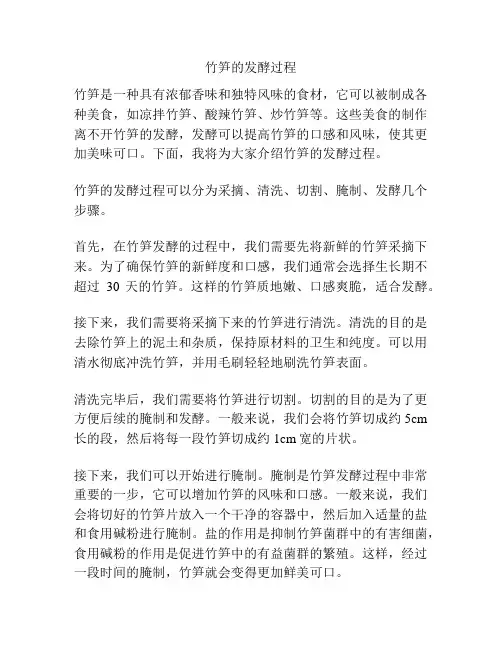 竹笋的发酵过程

竹笋是一种具有浓郁香味和独特风味的食材，它可以被制成各种美食，如凉拌竹笋、酸辣竹笋、炒竹笋等。这些美食的制作离不开竹笋的发酵，发酵可以提高竹笋的口感和风味，使其更加美味可口。下面，我将为大家介绍竹笋的发酵过程。

竹笋的发酵过程可以分为采摘、清洗、切割、腌制、发酵几个步骤。

首先，在竹笋发酵的过程中，我们需要先将新鲜的竹笋采摘下来。为了确保竹笋的新鲜度和口感，我们通常会选择生长期不超过 30 天的竹笋。这样的竹笋质地嫩、口感爽脆，适合发酵。

接下来，我们需要将采摘下来的竹笋进行清洗。清洗的目的是去除竹笋上的泥土和杂质，保持原材料的卫生和纯度。可以用清水彻底冲洗竹笋，并用毛刷轻轻地刷洗竹笋表面。

清洗完毕后，我们需要将竹笋进行切割。切割的目的是为了更方便后续的腌制和发酵。一般来说，我们会将竹笋切成约 5cm 长的段，然后将每一段竹笋切成约 1cm 宽的片状。

接下来，我们可以开始进行腌制。腌制是竹笋发酵过程中非常重要的一步，它可以增加竹笋的风味和口感。一般来说，我们会将切好的竹笋片放入一个干净的容器中，然后加入适量的盐和食用碱粉进行腌制。盐的作用是抑制竹笋菌群中的有害细菌，食用碱粉的作用是促进竹笋中的有益菌群的繁殖。这样，经过一段时间的腌制，竹笋就会变得更加鲜美可口。